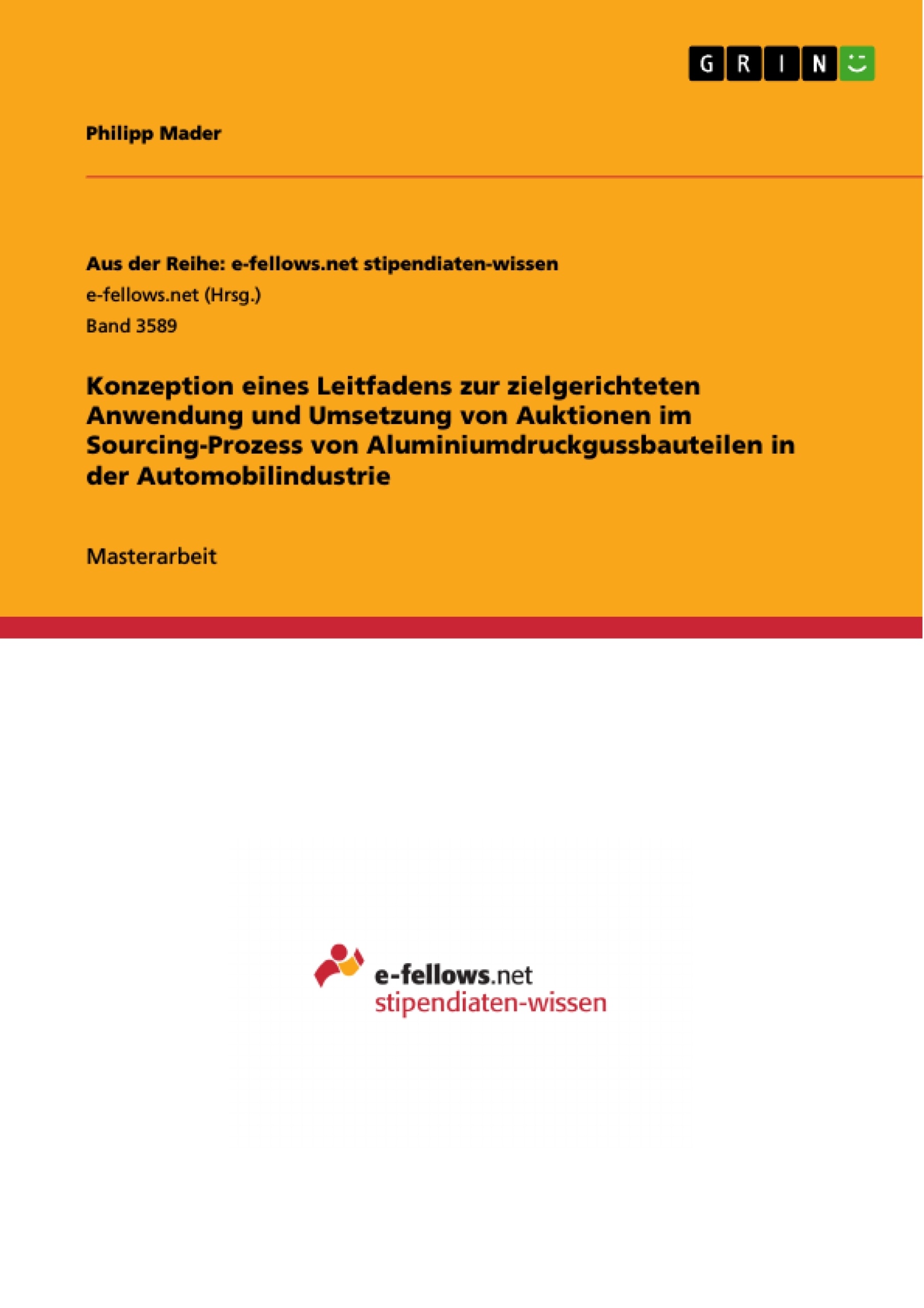 GRIN

Philipp Mader

Aus der Reihe: e-fellows.net stipendiaten-wissen
e-fellows.net (Hrsg.)
Band 3589

Konzeption eines Leitfadens zur zielgerichteten Anwendung und Umsetzung von Auktionen im Sourcing-Prozess von Aluminiumdruckgussbauteilen in der Automobilindustrie

Masterarbeit

e-fellows.net
stipendiaten-wissen